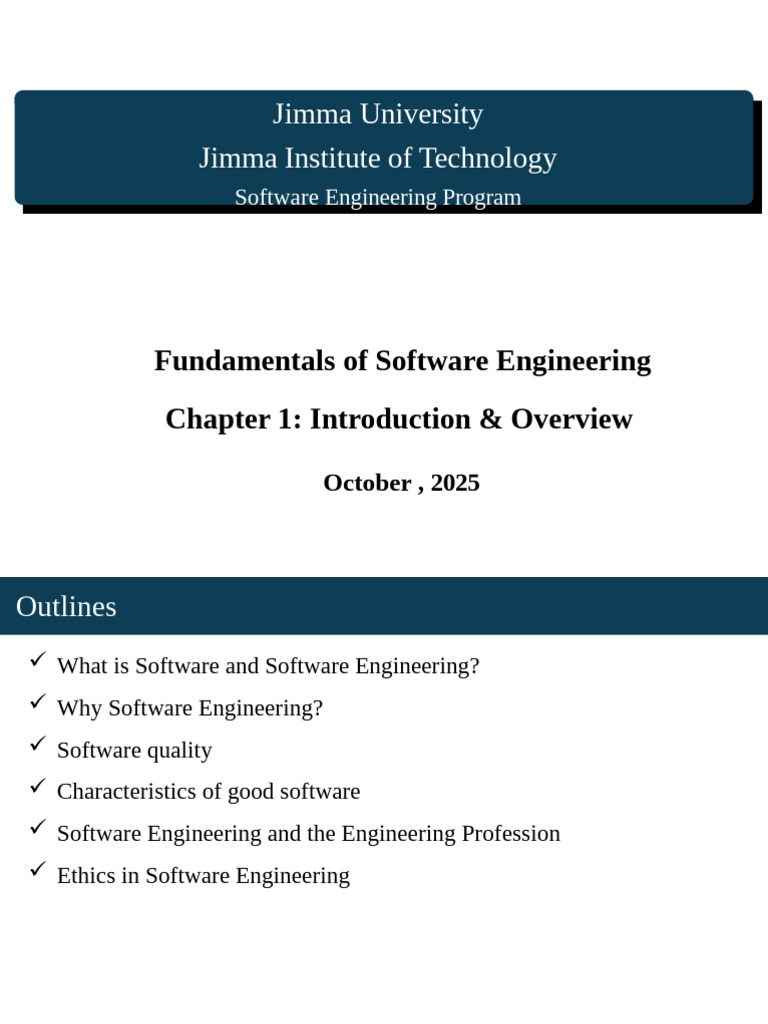 Jimma University
Jimma Institute of Technology
Software Engineering Program

Fundamentals of Software Engineering

Chapter 1: Introduction & Overview

October , 2025

Outlines

✓ What is Software and Software Engineering?
✓ Why Software Engineering?
✓ Software quality
✓ Characteristics of good software
✓ Software Engineering and the Engineering Profession
✓ Ethics in Software Engineering